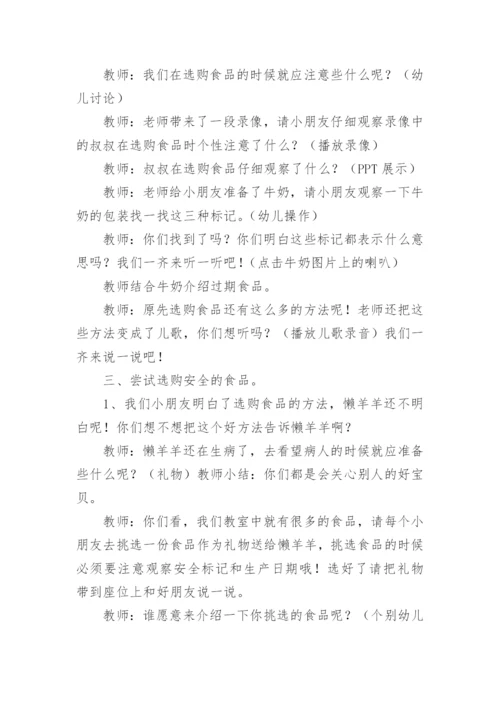 教师：我们在选购食品的时候就应注意些什么呢？（幼儿讨论）

教师：老师带来了一段录像，请小朋友仔细观察录像中的叔叔在选购食品时个性注意了什么？（播放录像）

教师：叔叔在选购食品仔细观察了什么？（PPT 展示）

教师：老师给小朋友准备了牛奶，请小朋友观察一下牛奶的包装找一找这三种标记。（幼儿操作）

教师：你们找到了吗？你们明白这些标记都表示什么意思吗？我们一齐来听一听吧！（点击牛奶图片上的喇叭）

教师结合牛奶介绍过期食品。

教师：原先选购食品还有这么多的方法呢！老师还把这些方法变成了儿歌，你们想听吗？（播放儿歌录音）我们一齐来说一说吧！

三、尝试选购安全的食品。

1、我们小朋友明白了选购食品的方法，懒羊羊还不明白呢！你们想不想把这个好方法告诉懒羊羊啊？

教师：懒羊羊还在生病了，去看望病人的时候就应准备些什么呢？（礼物）教师小结：你们都是会关心别人的好宝贝。

教师：你们看，我们教室中就有很多的食品，请每个小朋友去挑选一份食品作为礼物送给懒羊羊，挑选食品的时候必须要注意观察安全标记和生产日期哦！选好了请把礼物带到座位上和好朋友说一说。

教师：谁愿意来介绍一下你挑选的食品呢？（个别幼儿